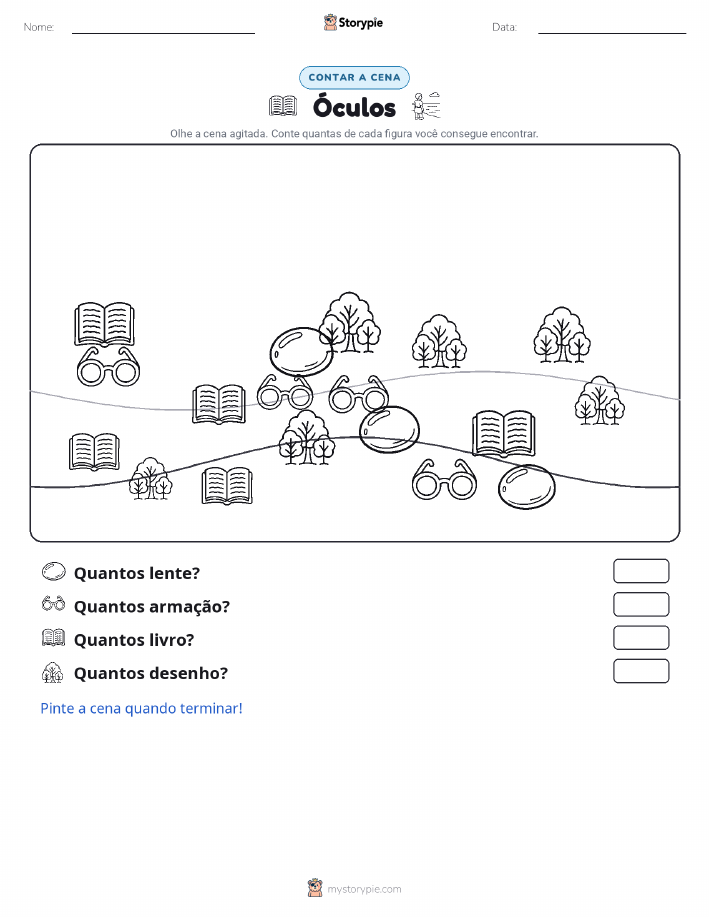 Nome: ____ Storypie Data: ____

CONTAR A CENA

Óculos

Olhe a cena agitada. Conte quantas de cada figura você consegue encontrar.

Quantos lente?

Quantos armação?

Quantos livro?

Quantos desenho?

Pinte a cena quando terminar!

mystorypie.com